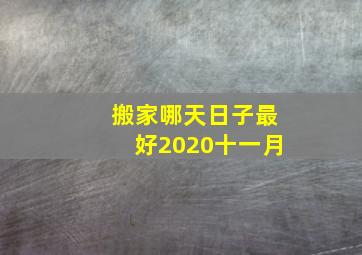 搬家哪天日子最好2020十一月